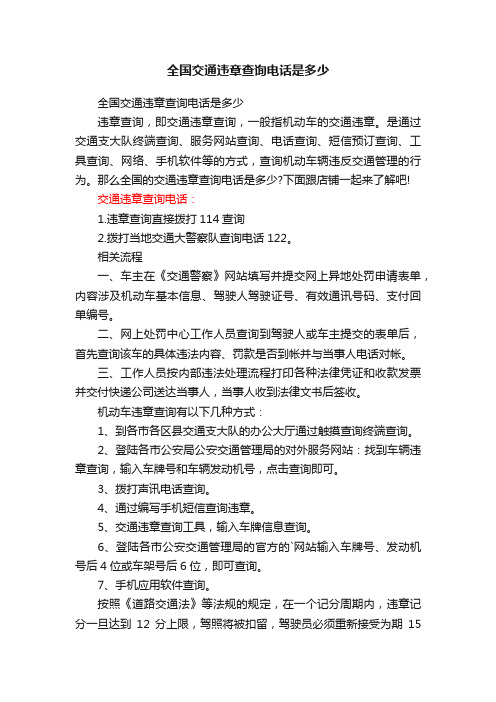 全国交通违章查询电话是多少

全国交通违章查询电话是多少

违章查询，即交通违章查询，一般指机动车的交通违章。是通过交通支大队终端查询、服务网站查询、电话查询、短信预订查询、工具查询、网络、手机软件等的方式，查询机动车辆违反交通管理的行为。那么全国的交通违章查询电话是多少?下面跟店铺一起来了解吧!

交通违章查询电话：

1.违章查询直接拨打 114 查询

2.拨打当地交通大警察队查询电话 122。

相关流程

一、车主在《交通警察》网站填写并提交网上异地处罚申请表单，内容涉及机动车基本信息、驾驶人驾驶证号、有效通讯号码、支付回单编号。

二、网上处罚中心工作人员查询到驾驶人或车主提交的表单后，首先查询该车的具体违法内容、罚款是否到帐并与当事人电话对帐。

三、工作人员按内部违法处理流程打印各种法律凭证和收款发票并交付快递公司送达当事人，当事人收到法律文书后签收。

机动车违章查询有以下几种方式：

1、到各市各区县交通支大队的办公大厅通过触摸查询终端查询。

2、登陆各市公安局公安交通管理局的对外服务网站：找到车辆违章查询，输入车牌号和车辆发动机号，点击查询即可。

3、拨打声讯电话查询。

4、通过编写手机短信查询违章。

5、交通违章查询工具，输入车牌信息查询。

6、登陆各市公安交通管理局的官方的`网站输入车牌号、发动机号后 4 位或车架号后 6 位，即可查询。

7、手机应用软件查询。

按照《道路交通法》等法规的规定，在一个记分周期内，违章记分一旦达到 12 分上限，驾照将被扣留，驾驶员必须重新接受为期 15